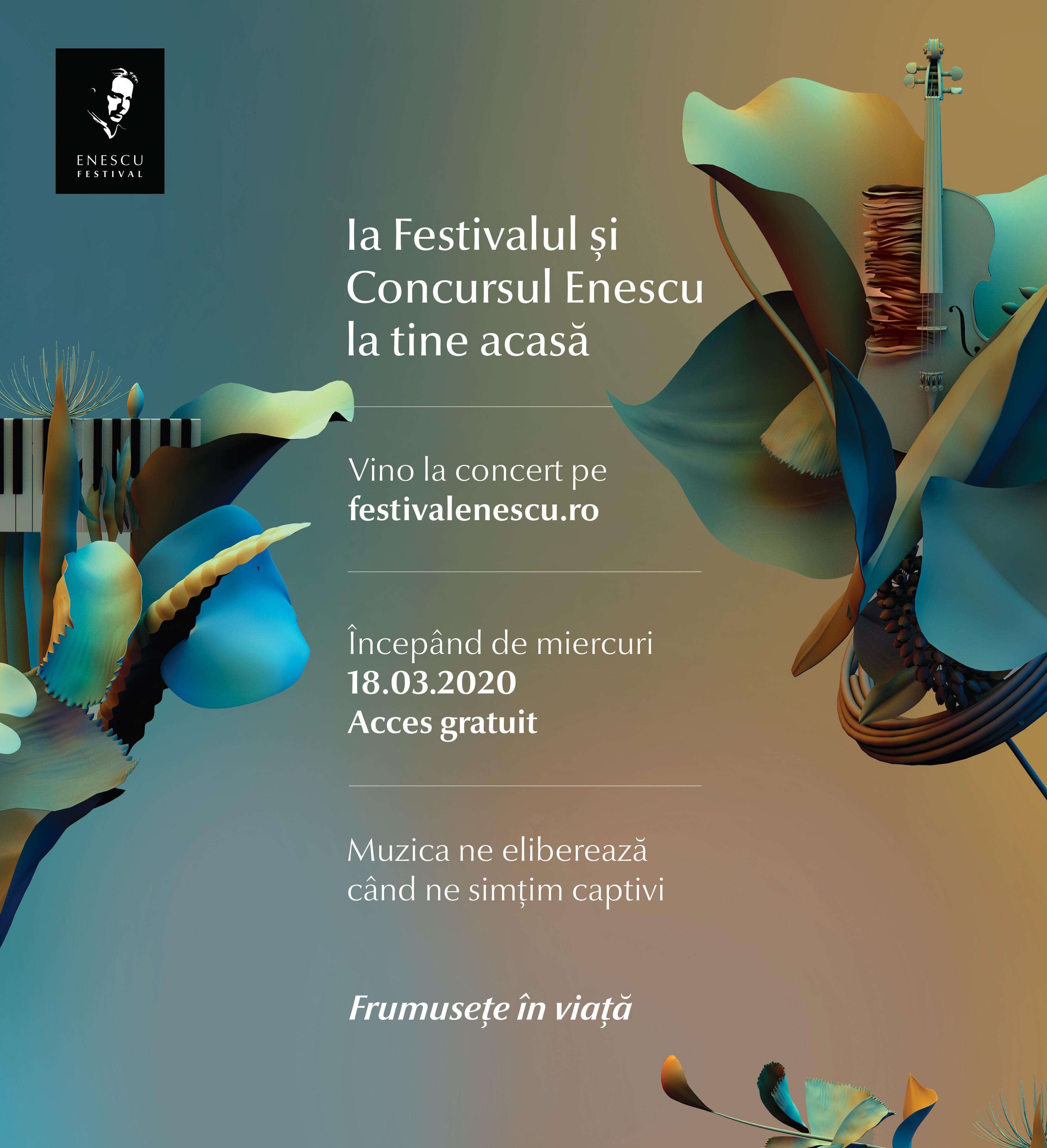 ENESCU
FESTIVAL

Ia Festivalul și Concursul Enescu la tine acasă

Vino la concert pe
festivalenescu.ro

Începând de miercuri
18.03.2020
Acces gratuit

Muzica ne eliberează
când ne simțim captivi

Frumusețe în viață